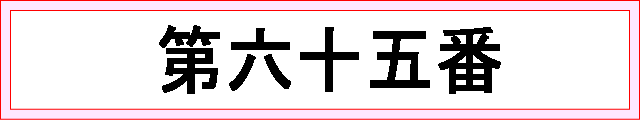 第六十五番